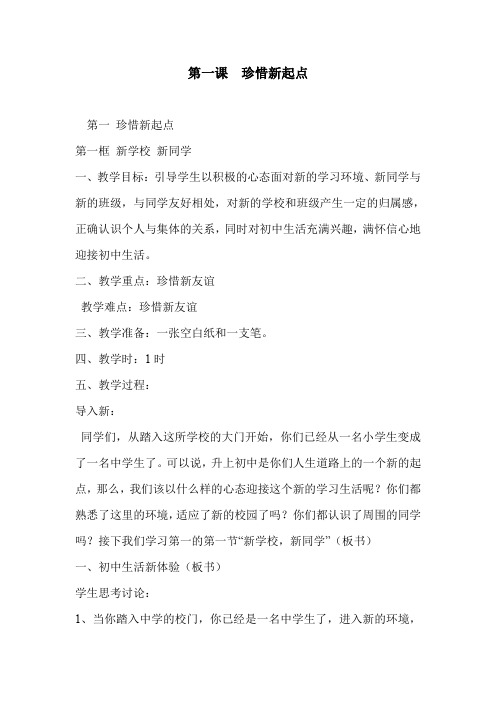 第一课　珍惜新起点

第一 珍惜新起点

第一框 新学校 新同学

一、教学目标：引导学生以积极的心态面对新的学习环境、新同学与新的班级，与同学友好相处，对新的学校和班级产生一定的归属感，正确认识个人与集体的关系，同时对初中生活充满兴趣，满怀信心地迎接初中生活。

二、教学重点：珍惜新友谊

教学难点：珍惜新友谊

三、教学准备：一张空白纸和一支笔。

四、教学时：1 时

五、教学过程：

导入新：

同学们，从踏入这所学校的大门开始，你们已经从一名小学生变成了一名中学生了。可以说，升上初中是你们人生道路上的一个新的起点，那么，我们该以什么样的心态迎接这个新的学习生活呢？你们都熟悉了这里的环境，适应了新的校园了吗？你们都认识了周围的同学吗？接下我们学习第一的第一节“新学校，新同学”（板书）

一、初中生活新体验（板书）

学生思考讨论：

1、当你踏入中学的校门，你已经是一名中学生了，进入新的环境，